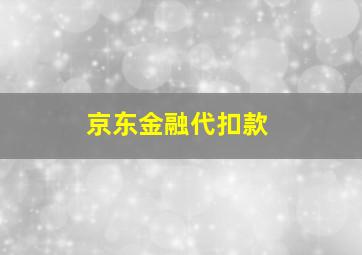 京东金融代扣款